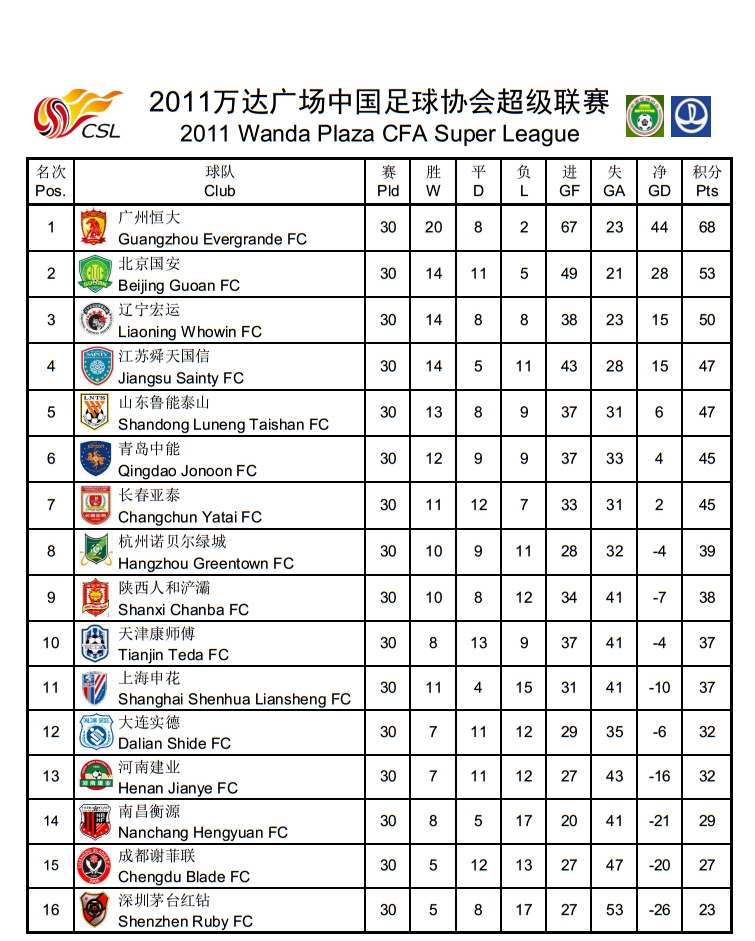 CSL

2011万达广场中国足球协会超级联赛
2011 Wanda Plaza CFA Super League

| 名次 Pos. | 球队 Club | 赛 Pld | 胜 W | 平 D | 负 L | 进 GF | 失 GA | 净 GD | 积分 Pts |
|---|---|---|---|---|---|---|---|---|---|
| 1 | 广州恒大 Guangzhou Evergrande FC | 30 | 20 | 8 | 2 | 67 | 23 | 44 | 68 |
| 2 | 北京国安 Beijing Guoan FC | 30 | 14 | 11 | 5 | 49 | 21 | 28 | 53 |
| 3 | 辽宁宏运 Liaoning Whowin FC | 30 | 14 | 8 | 8 | 38 | 23 | 15 | 50 |
| 4 | 江苏舜天国信 Jiangsu Sainty FC | 30 | 14 | 5 | 11 | 43 | 28 | 15 | 47 |
| 5 | 山东鲁能泰山 Shandong Luneng Taishan FC | 30 | 13 | 8 | 9 | 37 | 31 | 6 | 47 |
| 6 | 青岛中能 Qingdao Jonoon FC | 30 | 12 | 9 | 9 | 37 | 33 | 4 | 45 |
| 7 | 长春亚泰 Changchun Yatai FC | 30 | 11 | 12 | 7 | 33 | 31 | 2 | 45 |
| 8 | 杭州诺贝尔绿城 Hangzhou Greentown FC | 30 | 10 | 9 | 11 | 28 | 32 | -4 | 39 |
| 9 | 陕西人和浐灞 Shanxi Chanba FC | 30 | 10 | 8 | 12 | 34 | 41 | -7 | 38 |
| 10 | 天津康师傅 Tianjin Teda FC | 30 | 8 | 13 | 9 | 37 | 41 | -4 | 37 |
| 11 | 上海申花 Shanghai Shenhua Liansheng FC | 30 | 11 | 4 | 15 | 31 | 41 | -10 | 37 |
| 12 | 大连实德 Dalian Shide FC | 30 | 7 | 11 | 12 | 29 | 35 | -6 | 32 |
| 13 | 河南建业 Henan Jianye FC | 30 | 7 | 11 | 12 | 27 | 43 | -16 | 32 |
| 14 | 南昌衡源 Nanchang Hengyuan FC | 30 | 8 | 5 | 17 | 20 | 41 | -21 | 29 |
| 15 | 成都谢菲联 Chengdu Blade FC | 30 | 5 | 12 | 13 | 27 | 47 | -20 | 27 |
| 16 | 深圳茅台红钻 Shenzhen Ruby FC | 30 | 5 | 8 | 17 | 27 | 53 | -26 | 23 |